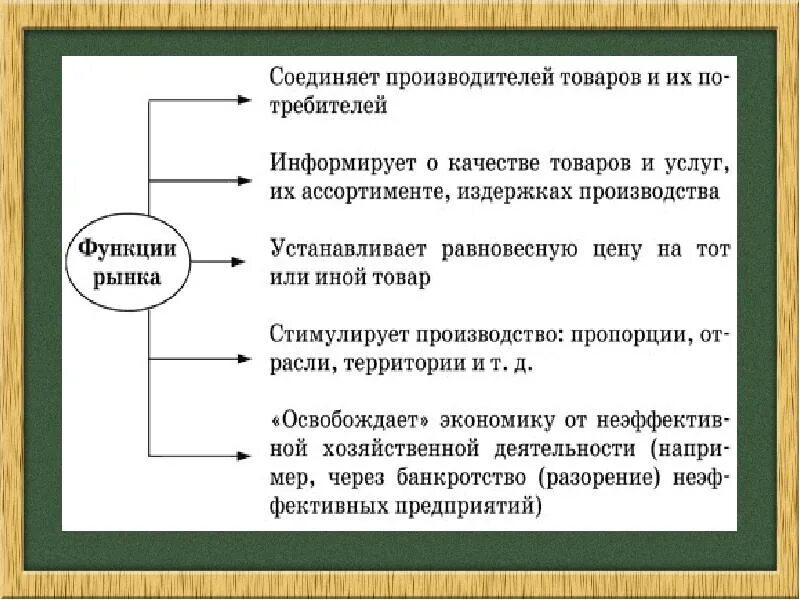 Функции рынка

Соединяет производителей товаров и их потребителей

Информирует о качестве товаров и услуг, их ассортименте, издержках производства

Устанавливает равновесную цену на тот или иной товар

Стимулирует производство: пропорции, отрасли, территории и т. д.

«Освобождает» экономику от неэффективной хозяйственной деятельности (например, через банкротство (разорение) неэффективных предприятий)